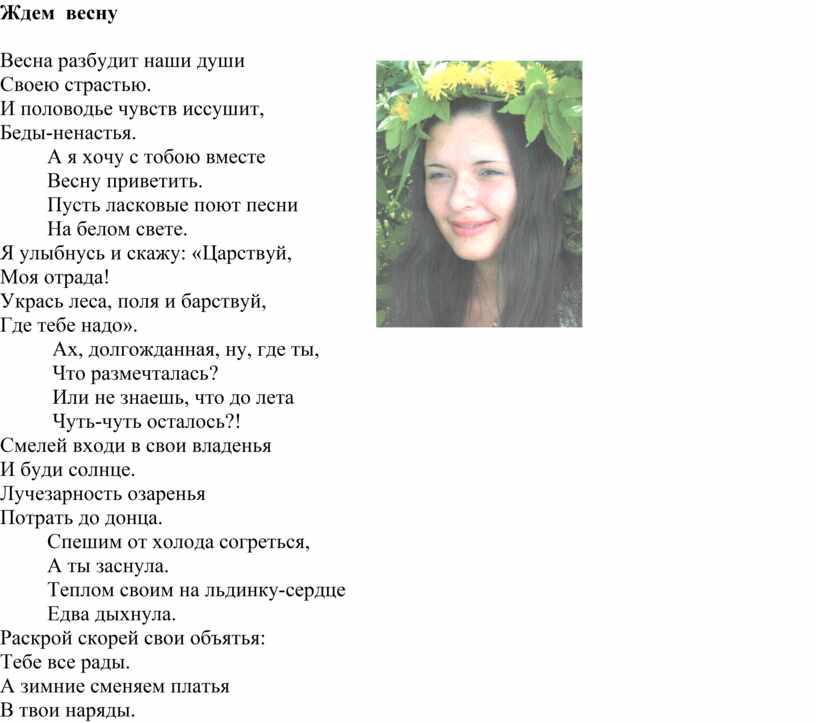 Ждем весну

Весна разбудит наши души
Своею страстью.
И половодье чувств иссушит,
Беды-ненастья.
А я хочу с тобою вместе
Весну приветить.
Пусть ласковые поют песни
На белом свете.
Я улыбнусь и скажу: «Царствуй,
Моя отрада!
Укрась леса, поля и барствуй,
Где тебе надо».
Ах, долгожданная, ну, где ты,
Что размечталась?
Или не знаешь, что до лета
Чуть-чуть осталось?!
Смелей входи в свои владенья
И буди солнце.
Лучезарность озаренья
Потрать до донца.
Спешим от холода согреться,
А ты заснула.
Теплом своим на льдинку-сердце
Едва дыхнула.
Раскрой скорей свои объятья:
Тебе все рады.
А зимние сменяем платья
В твои наряды.